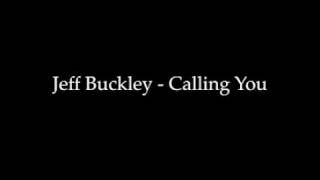 Jeff Buckley - Calling You